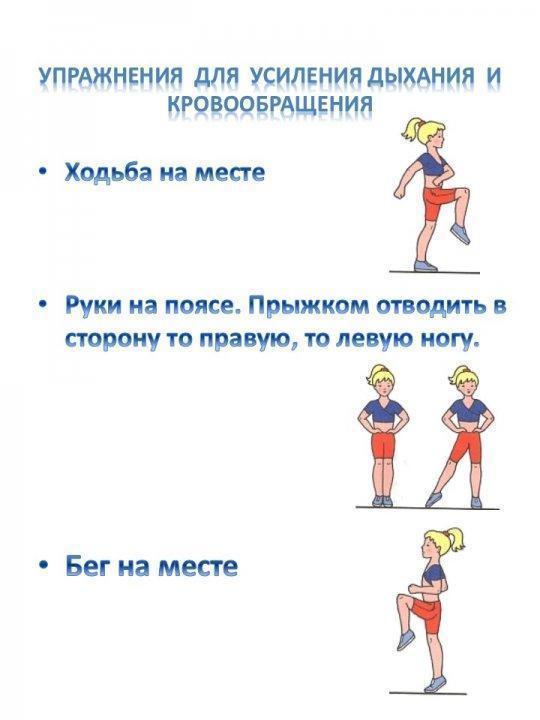 УПРАЖНЕНИЯ ДЛЯ УСИЛЕНИЯ ДЫХАНИЯ И КРОВООБРАЩЕНИЯ

• Ходьба на месте

• Руки на поясе. Прыжком отводить в сторону то правую, то левую ногу.

• Бег на месте